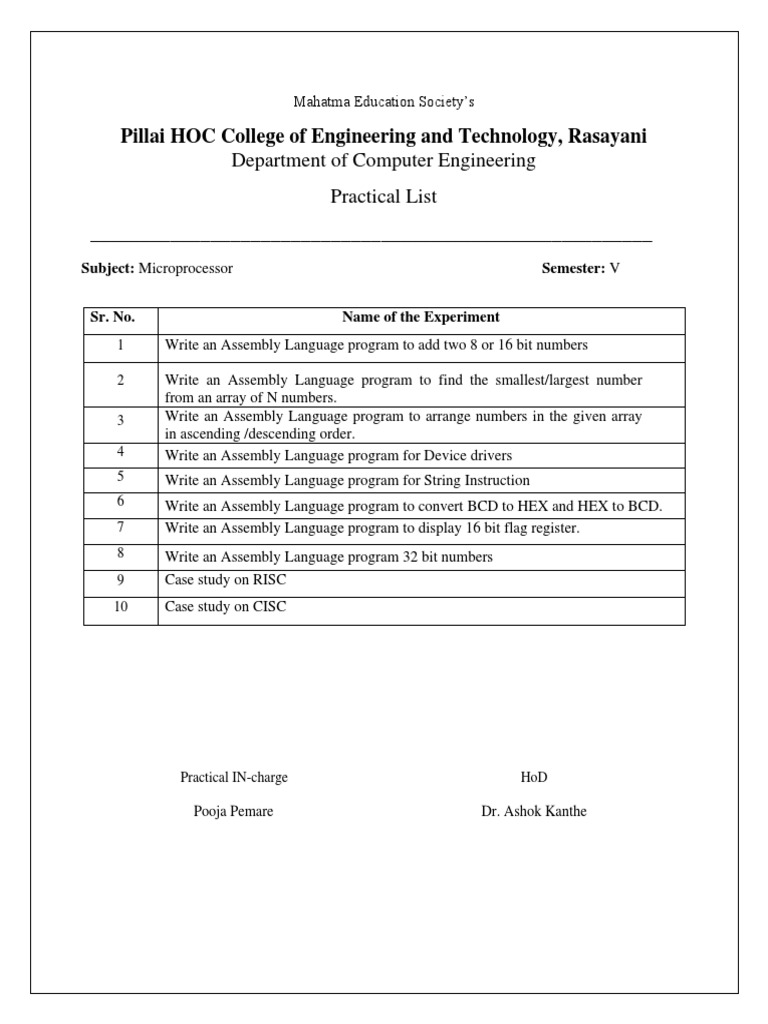 Mahatma Education Society's

Pillai HOC College of Engineering and Technology, Rasayani
Department of Computer Engineering

Practical List

Subject: Microprocessor

Semester: V

| Sr. No. | Name of the Experiment |
|---|---|
| 1 | Write an Assembly Language program to add two 8 or 16 bit numbers |
| 2 | Write an Assembly Language program to find the smallest/largest number from an array of N numbers. |
| 3 | Write an Assembly Language program to arrange numbers in the given array in ascending /descending order. |
| 4 | Write an Assembly Language program for Device drivers |
| 5 | Write an Assembly Language program for String Instruction |
| 6 | Write an Assembly Language program to convert BCD to HEX and HEX to BCD. |
| 7 | Write an Assembly Language program to display 16 bit flag register. |
| 8 | Write an Assembly Language program 32 bit numbers |
| 9 | Case study on RISC |
| 10 | Case study on CISC |

Practical IN-charge

Pooja Pemare

HoD

Dr. Ashok Kanthe